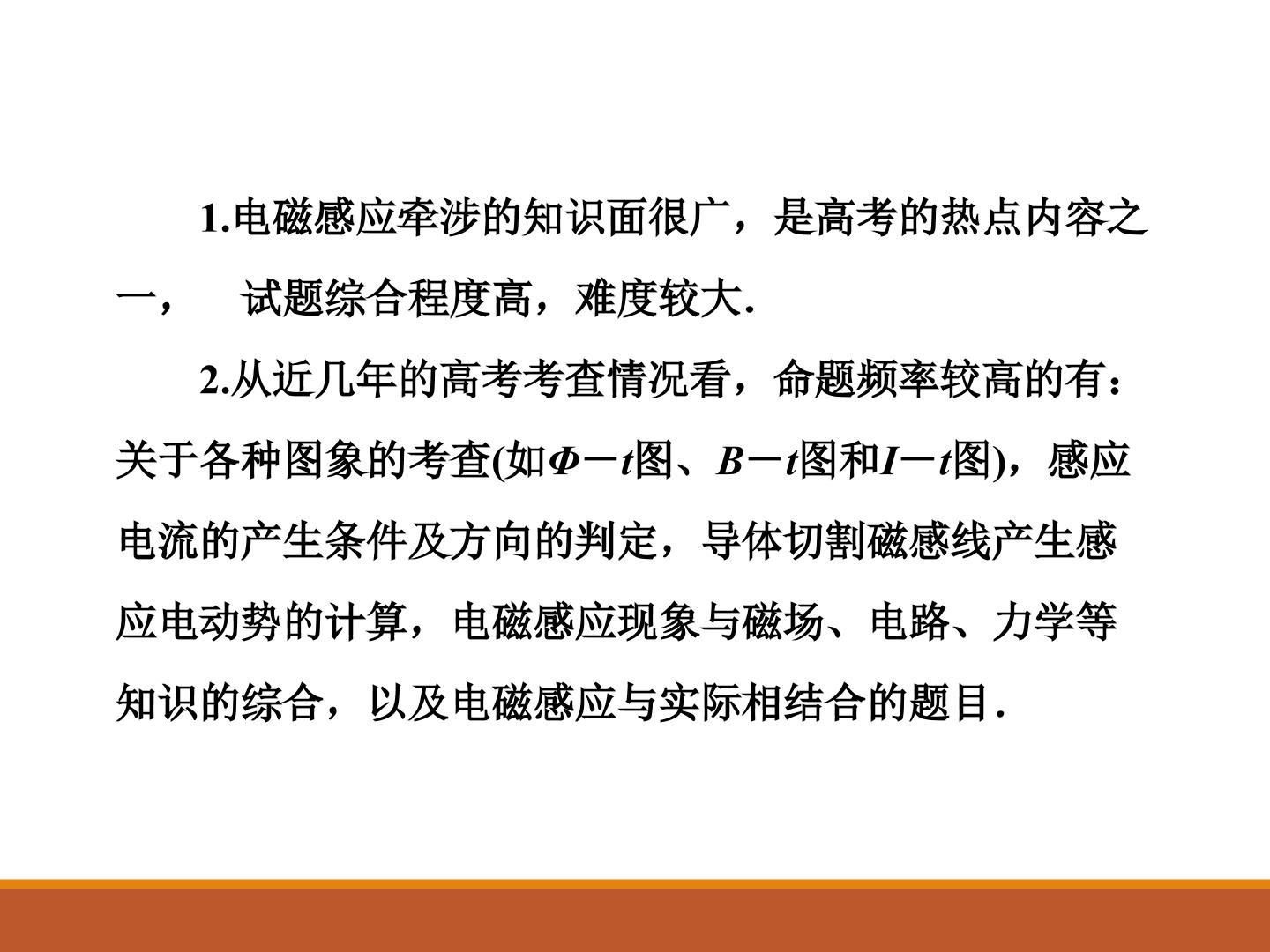 1.电磁感应牵涉的知识面很广，是高考的热点内容之一， 试题综合程度高，难度较大.

2.从近几年的高考考查情况看，命题频率较高的有：关于各种图象的考查(如$\Phi-t$图、$B-t$图和$I-t$图)，感应电流的产生条件及方向的判定，导体切割磁感线产生感应电动势的计算，电磁感应现象与磁场、电路、力学等知识的综合，以及电磁感应与实际相结合的题目.